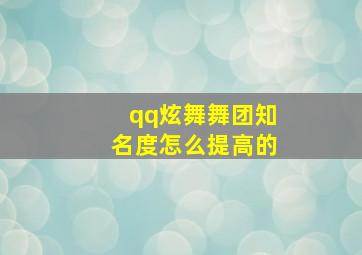 qq炫舞舞团知名度怎么提高的